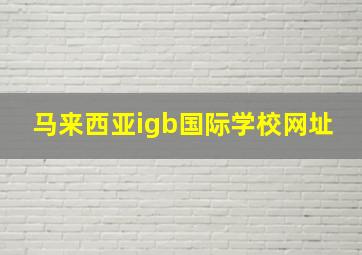 马来西亚igb国际学校网址